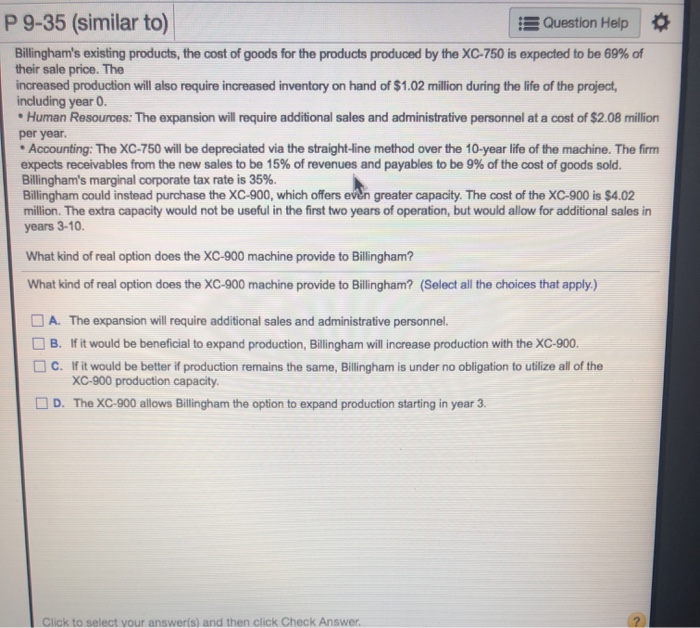 P 9-35 (similar to)

Question Help

Billingham's existing products, the cost of goods for the products produced by the XC-750 is expected to be 69% of their sale price. The

increased production will also require increased inventory on hand of $1.02 million during the life of the project, including year 0.

• Human Resources: The expansion will require additional sales and administrative personnel at a cost of $2.08 million per year.

• Accounting: The XC-750 will be depreciated via the straight-line method over the 10-year life of the machine. The firm expects receivables from the new sales to be 15% of revenues and payables to be 9% of the cost of goods sold. Billingham's marginal corporate tax rate is 35%.

Billingham could instead purchase the XC-900, which offers even greater capacity. The cost of the XC-900 is $4.02 million. The extra capacity would not be useful in the first two years of operation, but would allow for additional sales in years 3-10.

What kind of real option does the XC-900 machine provide to Billingham?

What kind of real option does the XC-900 machine provide to Billingham? (Select all the choices that apply.)

☐ A. The expansion will require additional sales and administrative personnel.

☐ B. If it would be beneficial to expand production, Billingham will increase production with the XC-900.

☐ C. If it would be better if production remains the same, Billingham is under no obligation to utilize all of the XC-900 production capacity.

☐ D. The XC-900 allows Billingham the option to expand production starting in year 3.

Click to select your answer(s) and then click Check Answer.

?